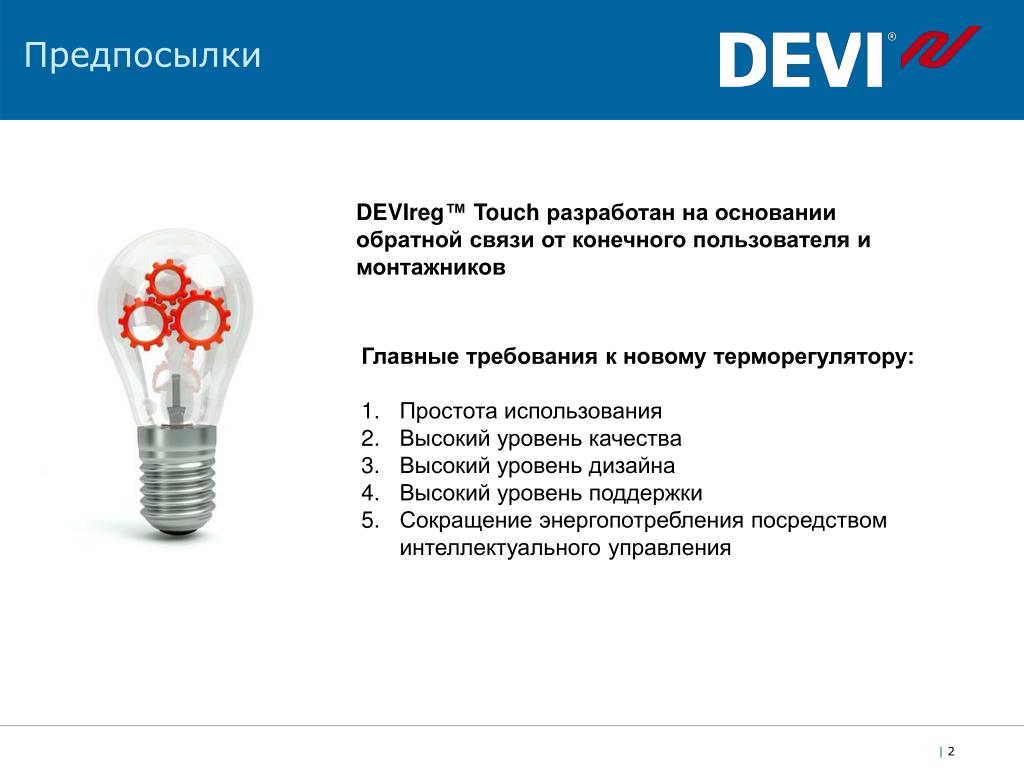 Предпосылки

DEVI®

DEVIreg™ Touch разработан на основании обратной связи от конечного пользователя и монтажников

Главные требования к новому терморегулятору:

1. Простота использования
2. Высокий уровень качества
3. Высокий уровень дизайна
4. Высокий уровень поддержки
5. Сокращение энергопотребления посредством интеллектуального управления

| 2